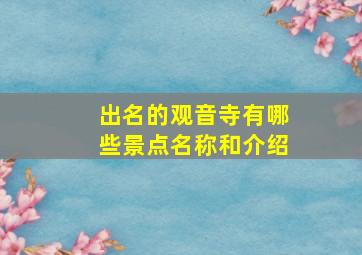 出名的观音寺有哪些景点名称和介绍